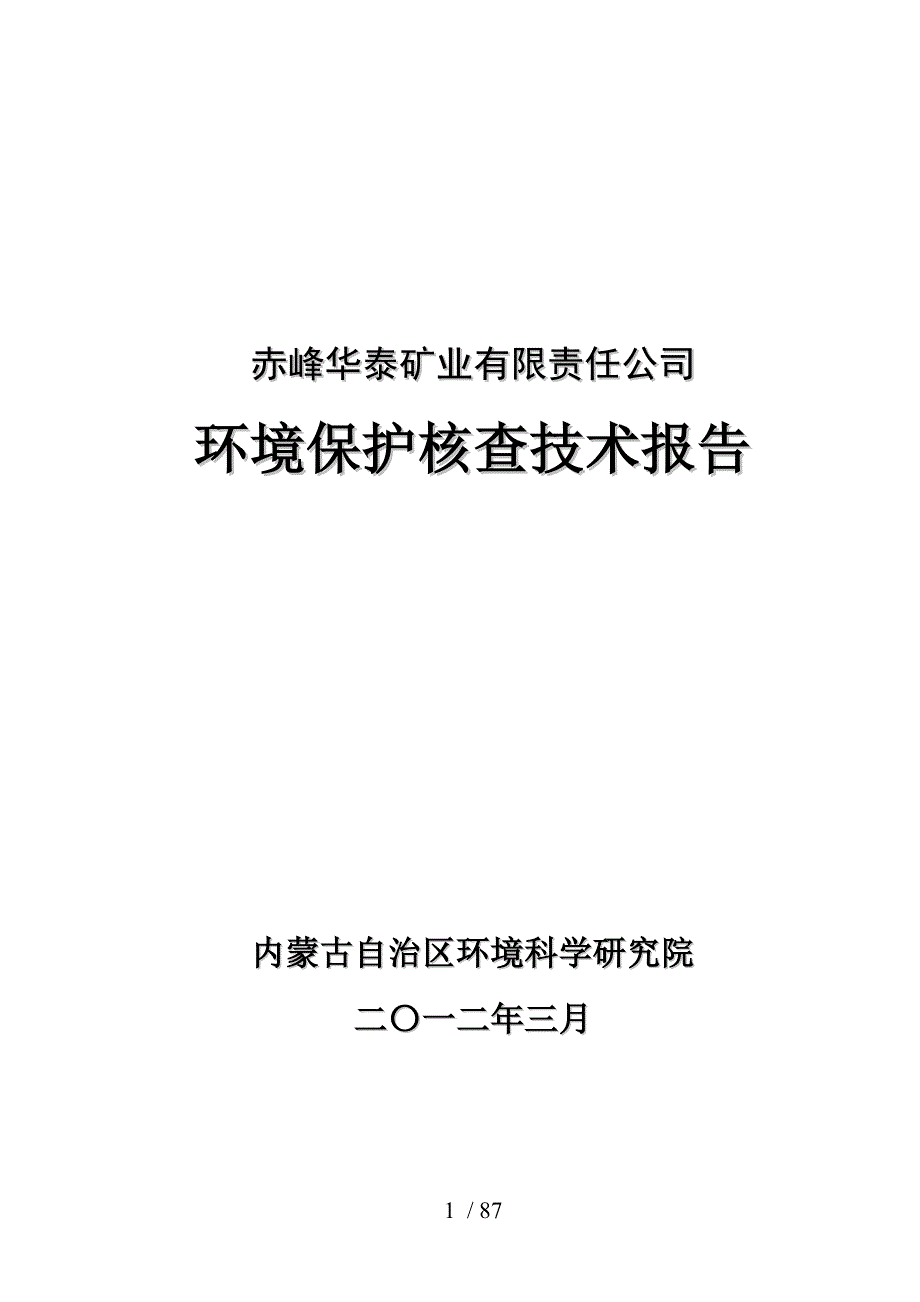 赤峰华泰矿业有限责任公司

环境保护核查技术报告

内蒙古自治区环境科学研究院

二〇一二年三月

1 / 87